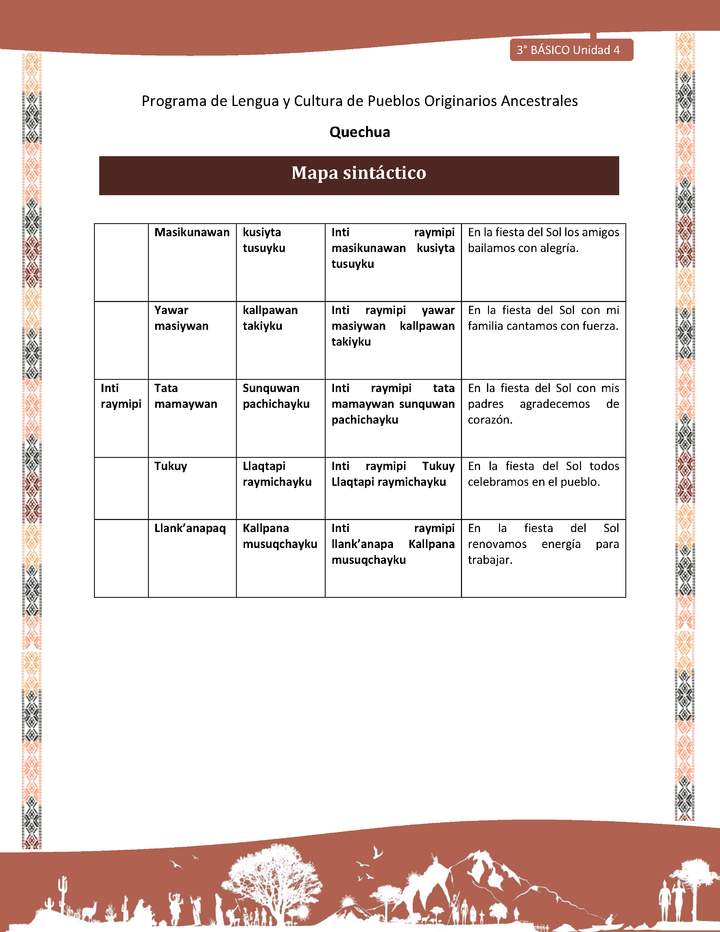 3° BÁSICO Unidad 4

Programa de Lengua y Cultura de Pueblos Originarios Ancestrales

Quechua

Mapa sintáctico

| | | | | |
|---|---|---|---|---|
| | Masikunawan | kusiyta tusuyku | Inti raymipi masikunawan kusiyta tusuyku | En la fiesta del Sol los amigos bailamos con alegría. |
| | Yawar masiywan | kallpawan takiyku | Inti raymipi yawar masiywan kallpawan takiyku | En la fiesta del Sol con mi familia cantamos con fuerza. |
| Inti raymipi | Tata mamaywan | Sunquwan pachichayku | Inti raymipi tata mamaywan sunquwan pachichayku | En la fiesta del Sol con mis padres agradecemos de corazón. |
| | Tukuy | Llaqtapi raymichayku | Inti raymipi Tukuy Llaqtapi raymichayku | En la fiesta del Sol todos celebramos en el pueblo. |
| | Llank'anapaq | Kallpana musuqchayku | Inti raymipi llank'anapa Kallpana musuqchayku | En la fiesta del Sol renovamos energía para trabajar. |